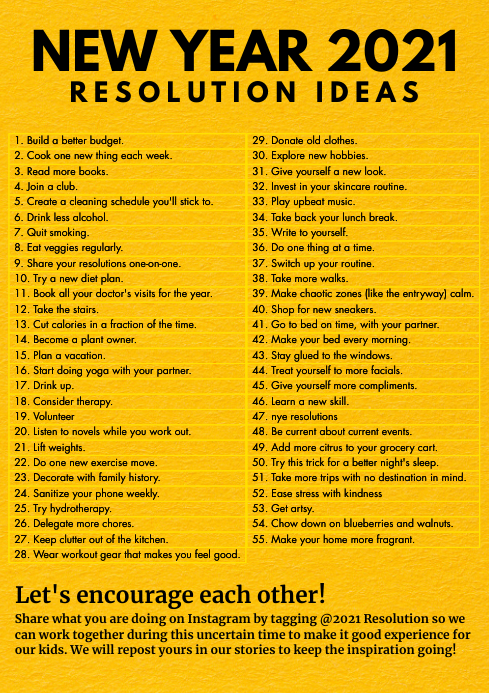 NEW YEAR 2021
RESOLUTION IDEAS

1. Build a better budget.
2. Cook one new thing each week.
3. Read more books.
4. Join a club.
5. Create a cleaning schedule you'll stick to.
6. Drink less alcohol.
7. Quit smoking.
8. Eat veggies regularly.
9. Share your resolutions one-on-one.
10. Try a new diet plan.
11. Book all your doctor's visits for the year.
12. Take the stairs.
13. Cut calories in a fraction of the time.
14. Become a plant owner.
15. Plan a vacation.
16. Start doing yoga with your partner.
17. Drink up.
18. Consider therapy.
19. Volunteer
20. Listen to novels while you work out.
21. Lift weights.
22. Do one new exercise move.
23. Decorate with family history.
24. Sanitize your phone weekly.
25. Try hydrotherapy.
26. Delegate more chores.
27. Keep clutter out of the kitchen.
28. Wear workout gear that makes you feel good.
29. Donate old clothes.
30. Explore new hobbies.
31. Give yourself a new look.
32. Invest in your skincare routine.
33. Play upbeat music.
34. Take back your lunch break.
35. Write to yourself.
36. Do one thing at a time.
37. Switch up your routine.
38. Take more walks.
39. Make chaotic zones (like the entryway) calm.
40. Shop for new sneakers.
41. Go to bed on time, with your partner.
42. Make your bed every morning.
43. Stay glued to the windows.
44. Treat yourself to more facials.
45. Give yourself more compliments.
46. Learn a new skill.
47. nye resolutions
48. Be current about current events.
49. Add more citrus to your grocery cart.
50. Try this trick for a better night's sleep.
51. Take more trips with no destination in mind.
52. Ease stress with kindness
53. Get artsy.
54. Chow down on blueberries and walnuts.
55. Make your home more fragrant.

Let's encourage each other!

Share what you are doing on Instagram by tagging @2021 Resolution so we can work together during this uncertain time to make it good experience for our kids. We will repost yours in our stories to keep the inspiration going!